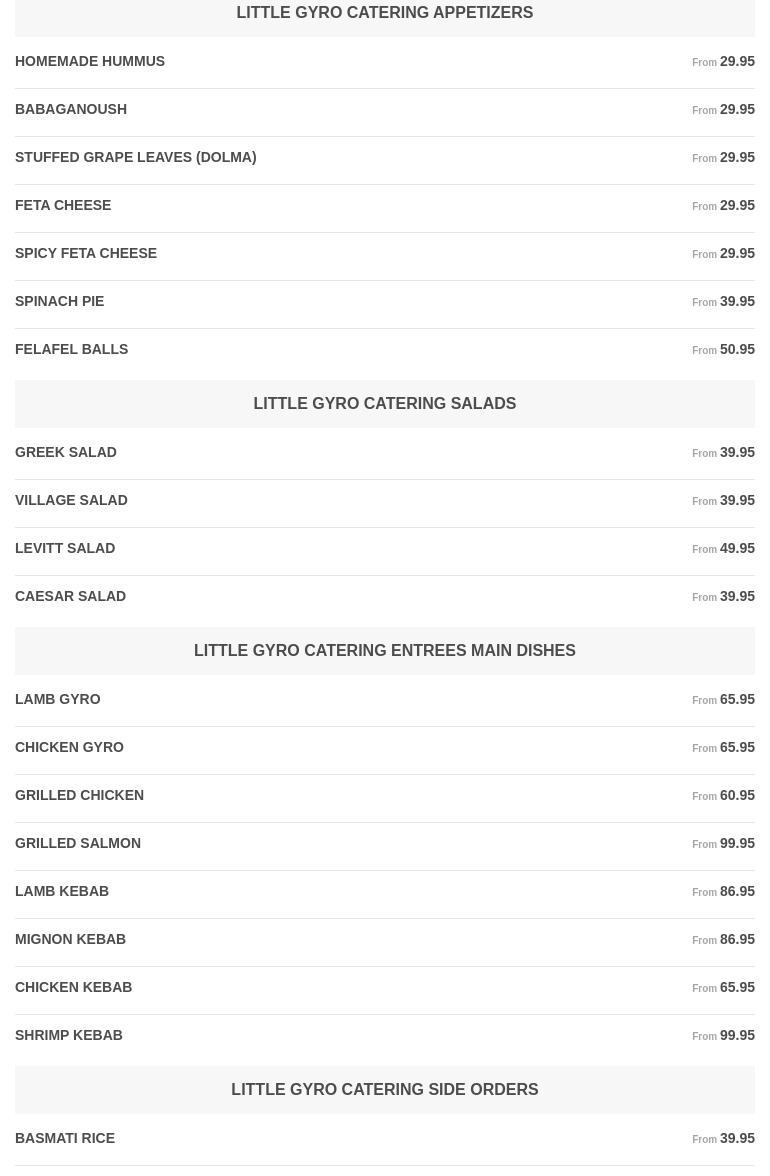 LITTLE GYRO CATERING APPETIZERS

HOMEMADE HUMMUS From 29.95

BABAGANOUSH From 29.95

STUFFED GRAPE LEAVES (DOLMA) From 29.95

FETA CHEESE From 29.95

SPICY FETA CHEESE From 29.95

SPINACH PIE From 39.95

FELAFEL BALLS From 50.95

LITTLE GYRO CATERING SALADS

GREEK SALAD From 39.95

VILLAGE SALAD From 39.95

LEVITT SALAD From 49.95

CAESAR SALAD From 39.95

LITTLE GYRO CATERING ENTREES MAIN DISHES

LAMB GYRO From 65.95

CHICKEN GYRO From 65.95

GRILLED CHICKEN From 60.95

GRILLED SALMON From 99.95

LAMB KEBAB From 86.95

MIGNON KEBAB From 86.95

CHICKEN KEBAB From 65.95

SHRIMP KEBAB From 99.95

LITTLE GYRO CATERING SIDE ORDERS

BASMATI RICE From 39.95